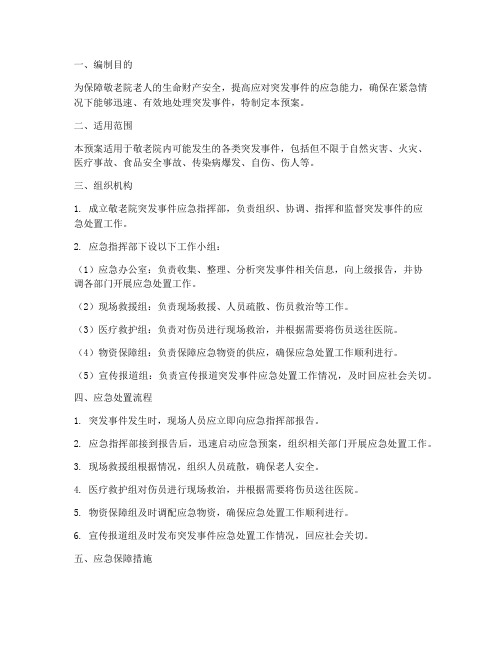 一、编制目的

为保障敬老院老人的生命财产安全，提高应对突发事件的应急能力，确保在紧急情况下能够迅速、有效地处理突发事件，特制定本预案。

二、适用范围

本预案适用于敬老院内可能发生的各类突发事件，包括但不限于自然灾害、火灾、医疗事故、食品安全事故、传染病爆发、自伤、伤人等。

三、组织机构

1. 成立敬老院突发事件应急指挥部，负责组织、协调、指挥和监督突发事件的应急处置工作。

2. 应急指挥部下设以下工作小组：

（1）应急办公室：负责收集、整理、分析突发事件相关信息，向上级报告，并协调各部门开展应急处置工作。

（2）现场救援组：负责现场救援、人员疏散、伤员救治等工作。

（3）医疗救护组：负责对伤员进行现场救治，并根据需要将伤员送往医院。

（4）物资保障组：负责保障应急物资的供应，确保应急处置工作顺利进行。

（5）宣传报道组：负责宣传报道突发事件应急处置工作情况，及时回应社会关切。

四、应急处置流程

1. 突发事件发生时，现场人员应立即向应急指挥部报告。

2. 应急指挥部接到报告后，迅速启动应急预案，组织相关部门开展应急处置工作。

3. 现场救援组根据情况，组织人员疏散，确保老人安全。

4. 医疗救护组对伤员进行现场救治，并根据需要将伤员送往医院。

5. 物资保障组及时调配应急物资，确保应急处置工作顺利进行。

6. 宣传报道组及时发布突发事件应急处置工作情况，回应社会关切。

五、应急保障措施